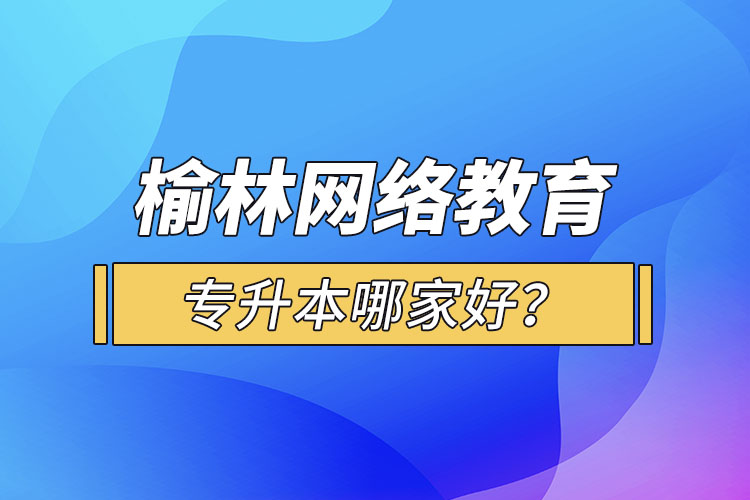 榆林网络教育

专升本哪家好？